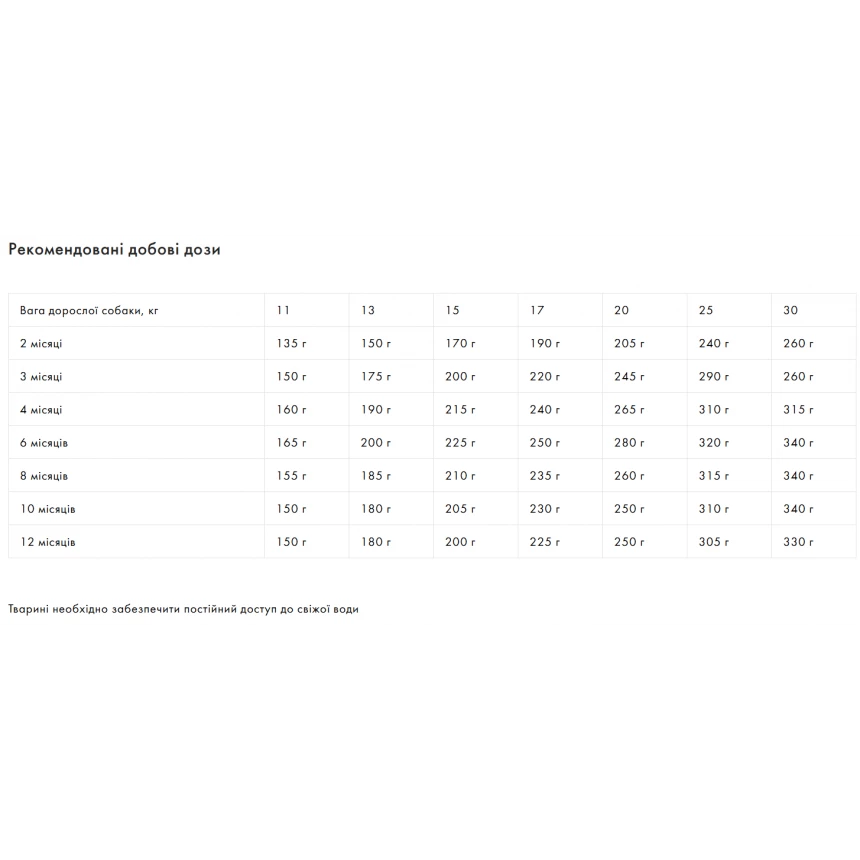 Рекомендовані добові дози

| Вага дорослої собаки, кг | 11 | 13 | 15 | 17 | 20 | 25 | 30 |
|---|---|---|---|---|---|---|---|
| 2 місяці | 135 г | 150 г | 170 г | 190 г | 205 г | 240 г | 260 г |
| 3 місяці | 150 г | 175 г | 200 г | 220 г | 245 г | 290 г | 260 г |
| 4 місяці | 160 г | 190 г | 215 г | 240 г | 265 г | 310 г | 315 г |
| 6 місяців | 165 г | 200 г | 225 г | 250 г | 280 г | 320 г | 340 г |
| 8 місяців | 155 г | 185 г | 210 г | 235 г | 260 г | 315 г | 340 г |
| 10 місяців | 150 г | 180 г | 205 г | 230 г | 250 г | 310 г | 340 г |
| 12 місяців | 150 г | 180 г | 200 г | 225 г | 250 г | 305 г | 330 г |

Тварині необхідно забезпечити постійний доступ до свіжої води